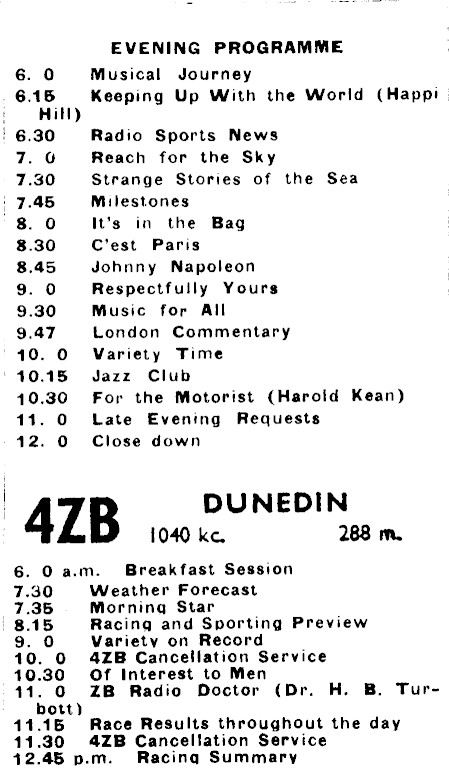 EVENING PROGRAMME

6. 0 Musical Journey
6.15 Keeping Up With the World (Happi Hill)
6.30 Radio Sports News
7. 0 Reach for the Sky
7.30 Strange Stories of the Sea
7.45 Milestones
8. 0 It's in the Bag
8.30 C'est Paris
8.45 Johnny Napoleon
9. 0 Respectfully Yours
9.30 Music for All
9.47 London Commentary
10. 0 Variety Time
10.15 Jazz Club
10.30 For the Motorist (Harold Kean)
11. 0 Late Evening Requests
12. 0 Close down

4ZB DUNEDIN
1040 kc. 288 m.

6. 0 a.m. Breakfast Session
7.30 Weather Forecast
7.35 Morning Star
8.15 Racing and Sporting Preview
9. 0 Variety on Record
10. 0 4ZB Cancellation Service
10.30 Of Interest to Men
11. 0 ZB Radio Doctor (Dr. H. B. Turbott)
11.15 Race Results throughout the day
11.30 4ZB Cancellation Service
12.45 p.m. Racing Summary